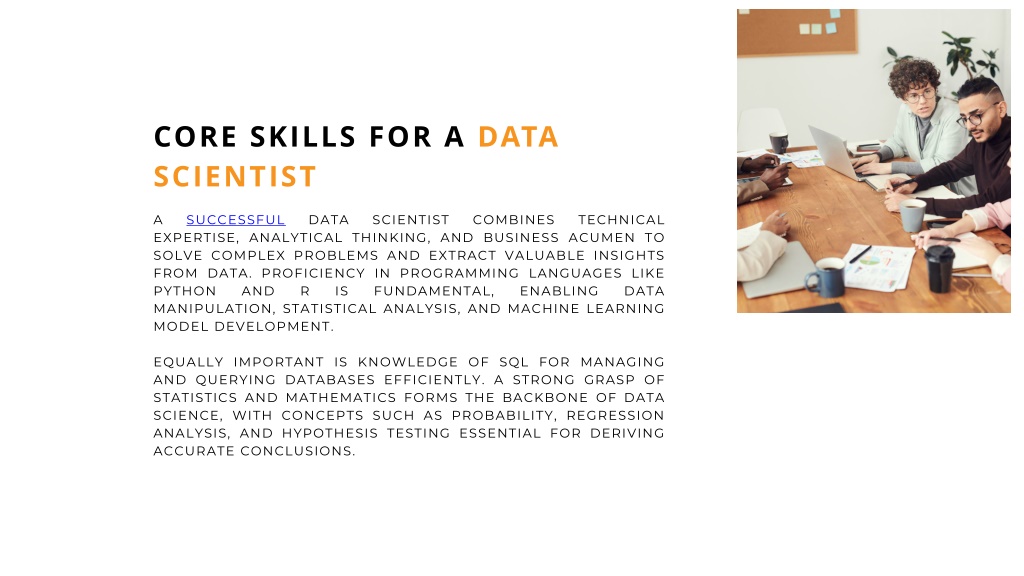 CORE SKILLS FOR A DATA SCIENTIST

A SUCCESSFUL DATA SCIENTIST COMBINES TECHNICAL EXPERTISE, ANALYTICAL THINKING, AND BUSINESS ACUMEN TO SOLVE COMPLEX PROBLEMS AND EXTRACT VALUABLE INSIGHTS FROM DATA. PROFICIENCY IN PROGRAMMING LANGUAGES LIKE PYTHON AND R IS FUNDAMENTAL, ENABLING DATA MANIPULATION, STATISTICAL ANALYSIS, AND MACHINE LEARNING MODEL DEVELOPMENT.

EQUALLY IMPORTANT IS KNOWLEDGE OF SQL FOR MANAGING AND QUERYING DATABASES EFFICIENTLY. A STRONG GRASP OF STATISTICS AND MATHEMATICS FORMS THE BACKBONE OF DATA SCIENCE, WITH CONCEPTS SUCH AS PROBABILITY, REGRESSION ANALYSIS, AND HYPOTHESIS TESTING ESSENTIAL FOR DERIVING ACCURATE CONCLUSIONS.